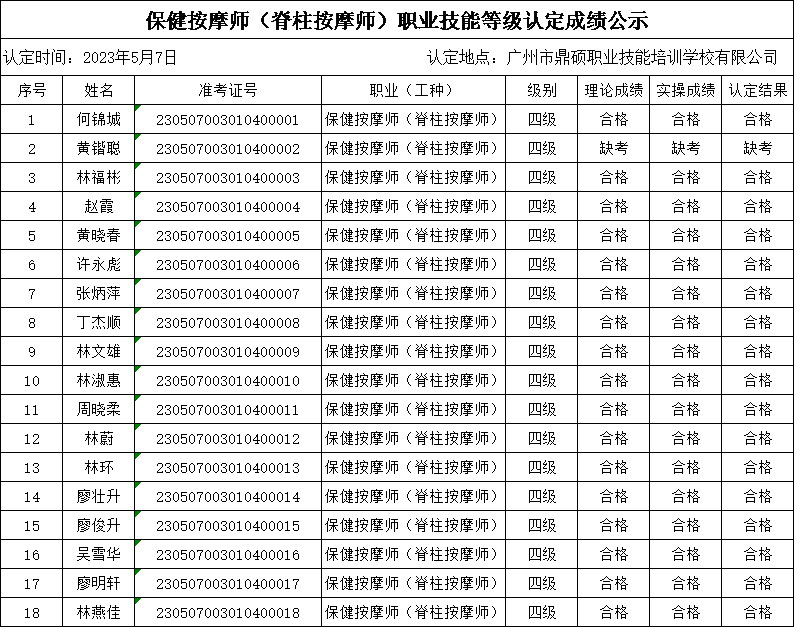 保健按摩师（脊柱按摩师）职业技能等级认定成绩公示

认定时间：2023年5月7日　　认定地点：广州市鼎硕职业技能培训学校有限公司

| 序号 | 姓名 | 准考证号 | 职业（工种） | 级别 | 理论成绩 | 实操成绩 | 认定结果 |
|---|---|---|---|---|---|---|---|
| 1 | 何锦城 | 230507003010400001 | 保健按摩师（脊柱按摩师） | 四级 | 合格 | 合格 | 合格 |
| 2 | 黄锴聪 | 230507003010400002 | 保健按摩师（脊柱按摩师） | 四级 | 缺考 | 缺考 | 缺考 |
| 3 | 林福彬 | 230507003010400003 | 保健按摩师（脊柱按摩师） | 四级 | 合格 | 合格 | 合格 |
| 4 | 赵霞 | 230507003010400004 | 保健按摩师（脊柱按摩师） | 四级 | 合格 | 合格 | 合格 |
| 5 | 黄晓春 | 230507003010400005 | 保健按摩师（脊柱按摩师） | 四级 | 合格 | 合格 | 合格 |
| 6 | 许永彪 | 230507003010400006 | 保健按摩师（脊柱按摩师） | 四级 | 合格 | 合格 | 合格 |
| 7 | 张炳萍 | 230507003010400007 | 保健按摩师（脊柱按摩师） | 四级 | 合格 | 合格 | 合格 |
| 8 | 丁杰顺 | 230507003010400008 | 保健按摩师（脊柱按摩师） | 四级 | 合格 | 合格 | 合格 |
| 9 | 林文雄 | 230507003010400009 | 保健按摩师（脊柱按摩师） | 四级 | 合格 | 合格 | 合格 |
| 10 | 林淑惠 | 230507003010400010 | 保健按摩师（脊柱按摩师） | 四级 | 合格 | 合格 | 合格 |
| 11 | 周晓柔 | 230507003010400011 | 保健按摩师（脊柱按摩师） | 四级 | 合格 | 合格 | 合格 |
| 12 | 林蔚 | 230507003010400012 | 保健按摩师（脊柱按摩师） | 四级 | 合格 | 合格 | 合格 |
| 13 | 林环 | 230507003010400013 | 保健按摩师（脊柱按摩师） | 四级 | 合格 | 合格 | 合格 |
| 14 | 廖壮升 | 230507003010400014 | 保健按摩师（脊柱按摩师） | 四级 | 合格 | 合格 | 合格 |
| 15 | 廖俊升 | 230507003010400015 | 保健按摩师（脊柱按摩师） | 四级 | 合格 | 合格 | 合格 |
| 16 | 吴雪华 | 230507003010400016 | 保健按摩师（脊柱按摩师） | 四级 | 合格 | 合格 | 合格 |
| 17 | 廖明轩 | 230507003010400017 | 保健按摩师（脊柱按摩师） | 四级 | 合格 | 合格 | 合格 |
| 18 | 林燕佳 | 230507003010400018 | 保健按摩师（脊柱按摩师） | 四级 | 合格 | 合格 | 合格 |